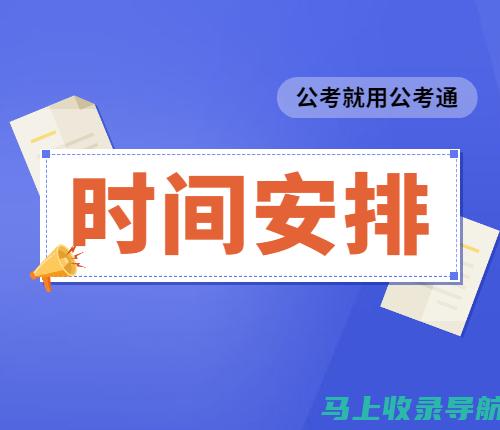 公考就用公考通

时间安排

马上收录导航